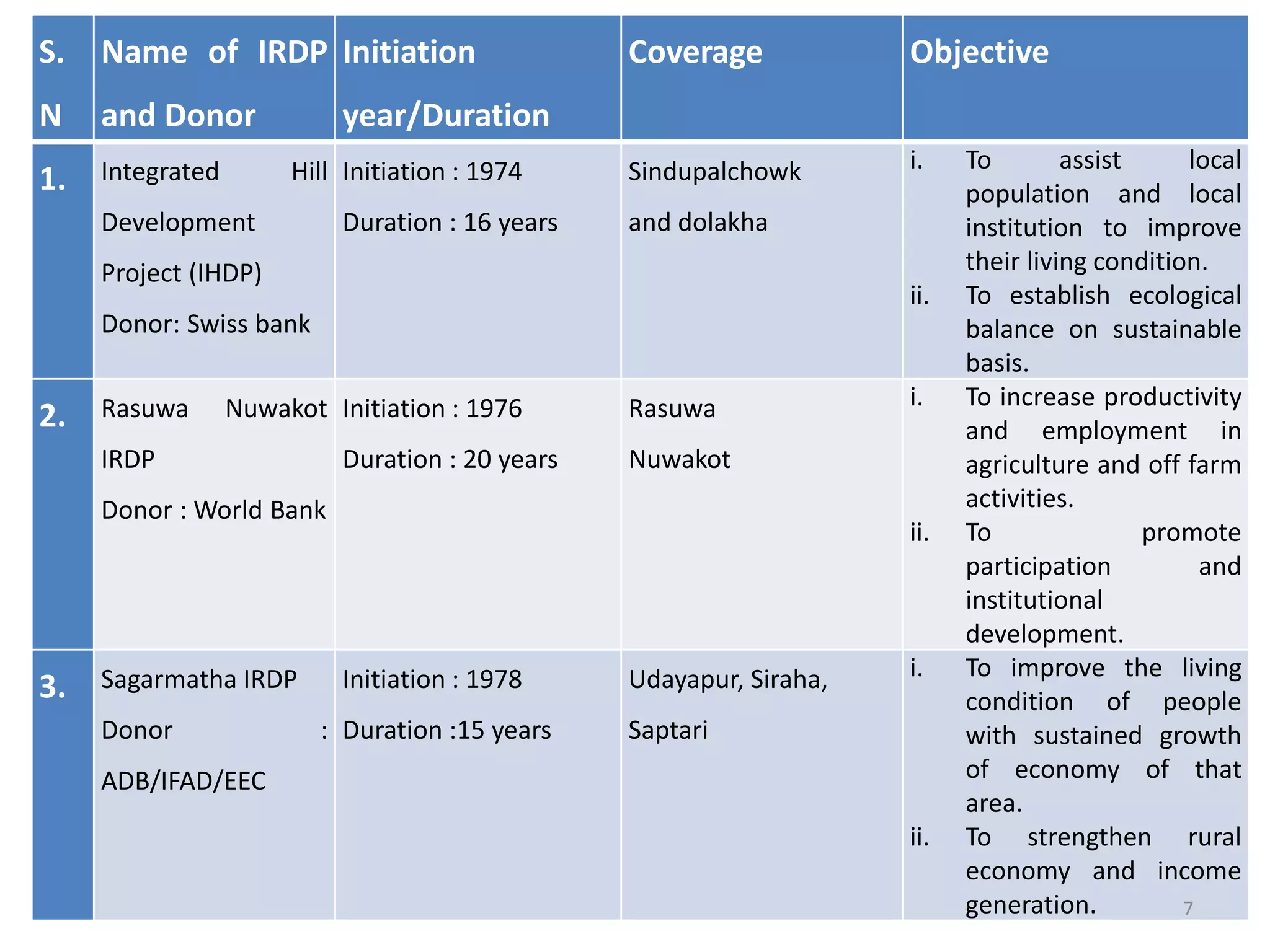 | S. N | Name of IRDP and Donor | Initiation year/Duration | Coverage | Objective |
|---|---|---|---|---|
| 1. | Integrated Hill Development Project (IHDP) Donor: Swiss bank | Initiation : 1974 Duration : 16 years | Sindupalchowk and dolakha | i. To assist local population and local institution to improve their living condition. ii. To establish ecological balance on sustainable basis. |
| 2. | Rasuwa Nuwakot IRDP Donor : World Bank | Initiation : 1976 Duration : 20 years | Rasuwa Nuwakot | i. To increase productivity and employment in agriculture and off farm activities. ii. To promote participation and institutional development. |
| 3. | Sagarmatha IRDP Donor : ADB/IFAD/EEC | Initiation : 1978 Duration :15 years | Udayapur, Siraha, Saptari | i. To improve the living condition of people with sustained growth of economy of that area. ii. To strengthen rural economy and income generation. |

7